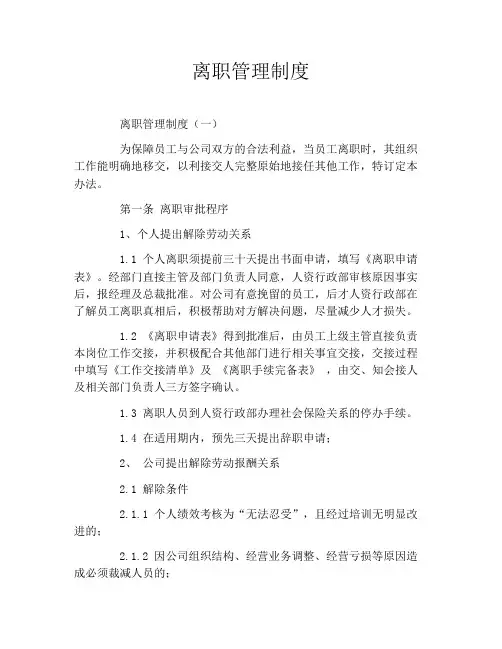 离职管理制度

离职管理制度（一）

为保障员工与公司双方的合法利益，当员工离职时，其组织工作能明确地移交，以利接交人完整原始地接任其他工作，特订定本办法。

第一条 离职审批程序

1、个人提出解除劳动关系

1.1 个人离职须提前三十天提出书面申请，填写《离职申请表》。经部门直接主管及部门负责人同意，人资行政部审核原因事实后，报经理及总裁批准。对公司有意挽留的员工，后才人资行政部在了解员工离职真相后，积极帮助对方解决问题，尽量减少人才损失。

1.2 《离职申请表》得到批准后，由员工上级主管直接负责本岗位工作交接，并积极配合其他部门进行相关事宜交接，交接过程中填写《工作交接清单》及 《离职手续完备表》 ，由交、知会接人及相关部门负责人三方签字确认。

1.3 离职人员到人资行政部办理社会保险关系的停办手续。

1.4 在适用期内，预先三天提出辞职申请；

2、 公司提出解除劳动报酬关系

2.1 解除条件

2.1.1 个人绩效考核为“无法忍受”，且经过培训无明显改进的；

2.1.2 因公司组织结构、经营业务调整、经营亏损等原因造成必须裁减人员的；